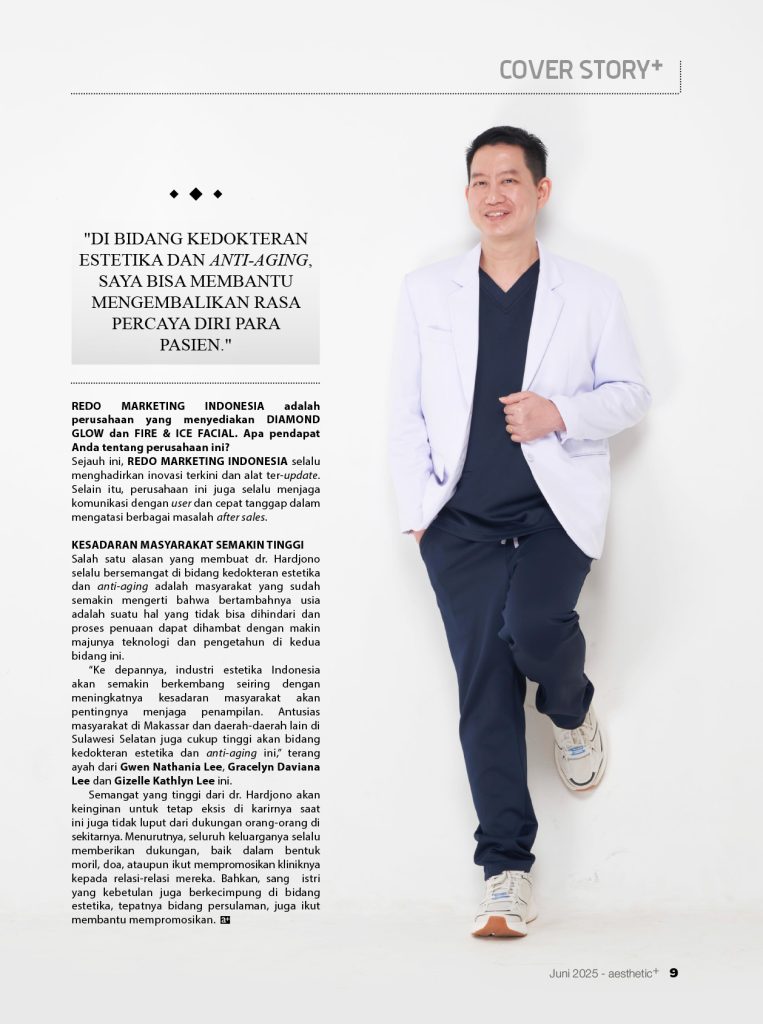 COVER STORY+

"DI BIDANG KEDOKTERAN ESTETIKA DAN ANTI-AGING, SAYA BISA MEMBANTU MENGEMBALIKAN RASA PERCAYA DIRI PARA PASIEN."

REDO MARKETING INDONESIA adalah perusahaan yang menyediakan DIAMOND GLOW dan FIRE & ICE FACIAL. Apa pendapat Anda tentang perusahaan ini?
Sejauh ini, REDO MARKETING INDONESIA selalu menghadirkan inovasi terkini dan alat ter-update. Selain itu, perusahaan ini juga selalu menjaga komunikasi dengan user dan cepat tanggap dalam mengatasi berbagai masalah after sales.

KESADARAN MASYARAKAT SEMAKIN TINGGI
Salah satu alasan yang membuat dr. Hardjono selalu bersemangat di bidang kedokteran estetika dan anti-aging adalah masyarakat yang sudah semakin mengerti bahwa bertambahnya usia adalah suatu hal yang tidak bisa dihindari dan proses penuaan dapat dihambat dengan makin majunya teknologi dan pengetahun di kedua bidang ini.

"Ke depannya, industri estetika Indonesia akan semakin berkembang seiring dengan meningkatnya kesadaran masyarakat akan pentingnya menjaga penampilan. Antusias masyarakat di Makassar dan daerah-daerah lain di Sulawesi Selatan juga cukup tinggi akan bidang kedokteran estetika dan anti-aging ini," terang ayah dari Gwen Nathania Lee, Gracelyn Daviana Lee dan Gizelle Kathlyn Lee ini.

Semangat yang tinggi dari dr. Hardjono akan keinginan untuk tetap eksis di karirnya saat ini juga tidak luput dari dukungan orang-orang di sekitarnya. Menurutnya, seluruh keluarganya selalu memberikan dukungan, baik dalam bentuk moril, doa, ataupun ikut mempromosikan kliniknya kepada relasi-relasi mereka. Bahkan, sang istri yang kebetulan juga berkecimpung di bidang estetika, tepatnya bidang persulaman, juga ikut membantu mempromosikan.

Juni 2025 - aesthetic+ 9